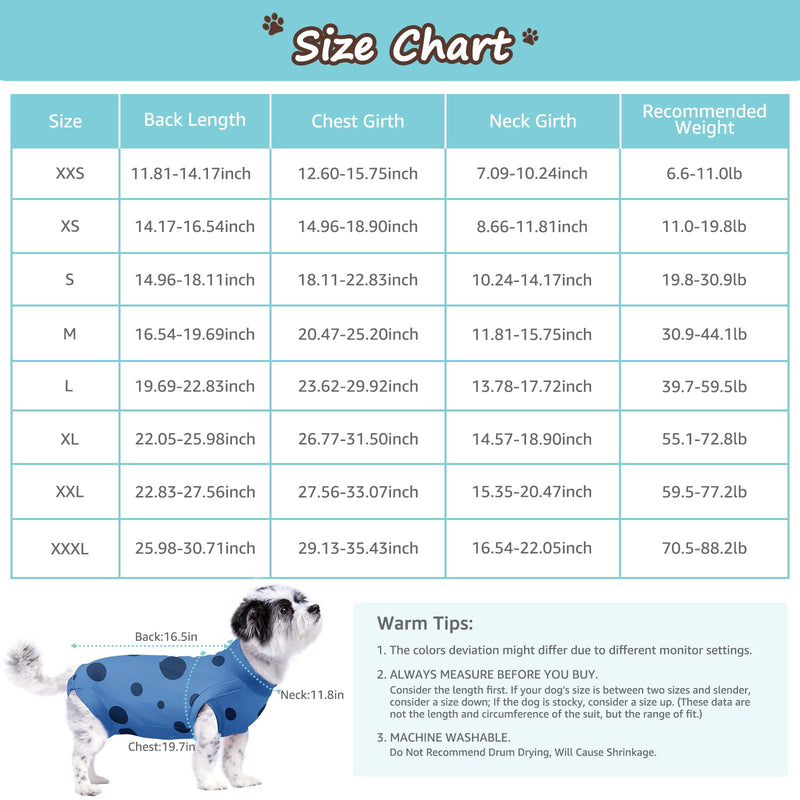 Size Chart

| Size | Back Length | Chest Girth | Neck Girth | Recommended Weight |
|---|---|---|---|---|
| XXS | 11.81-14.17inch | 12.60-15.75inch | 7.09-10.24inch | 6.6-11.0lb |
| XS | 14.17-16.54inch | 14.96-18.90inch | 8.66-11.81inch | 11.0-19.8lb |
| S | 14.96-18.11inch | 18.11-22.83inch | 10.24-14.17inch | 19.8-30.9lb |
| M | 16.54-19.69inch | 20.47-25.20inch | 11.81-15.75inch | 30.9-44.1lb |
| L | 19.69-22.83inch | 23.62-29.92inch | 13.78-17.72inch | 39.7-59.5lb |
| XL | 22.05-25.98inch | 26.77-31.50inch | 14.57-18.90inch | 55.1-72.8lb |
| XXL | 22.83-27.56inch | 27.56-33.07inch | 15.35-20.47inch | 59.5-77.2lb |
| XXXL | 25.98-30.71inch | 29.13-35.43inch | 16.54-22.05inch | 70.5-88.2lb |

Back:16.5in
Neck:11.8in
Chest:19.7in

Warm Tips:

1. The colors deviation might differ due to different monitor settings.

2. ALWAYS MEASURE BEFORE YOU BUY.
Consider the length first. If your dog's size is between two sizes and slender, consider a size down; If the dog is stocky, consider a size up. (These data are not the length and circumference of the suit, but the range of fit.)

3. MACHINE WASHABLE.
Do Not Recommend Drum Drying, Will Cause Shrinkage.